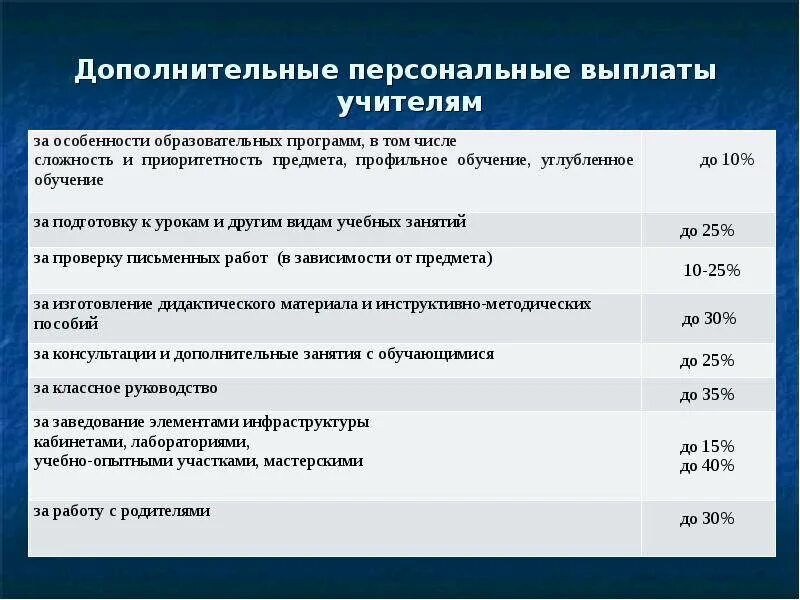 Дополнительные персональные выплаты учителям

| | |
|---|---|
| за особенности образовательных программ, в том числе сложность и приоритетность предмета, профильное обучение, углубленное обучение | до 10% |
| за подготовку к урокам и другим видам учебных занятий | до 25% |
| за проверку письменных работ (в зависимости от предмета) | 10-25% |
| за изготовление дидактического материала и инструктивно-методических пособий | до 30% |
| за консультации и дополнительные занятия с обучающимися | до 25% |
| за классное руководство | до 35% |
| за заведование элементами инфраструктуры кабинетами, лабораториями, учебно-опытными участками, мастерскими | до 15% до 40% |
| за работу с родителями | до 30% |